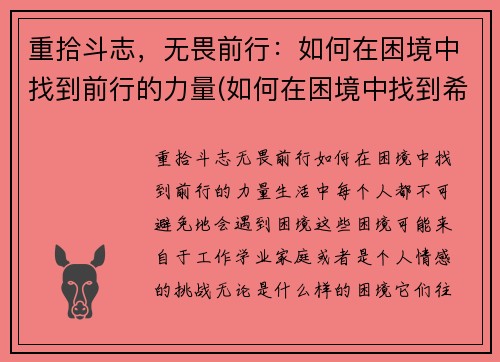 重拾斗志，无畏前行：如何在困境中找到前行的力量(如何在困境中找到希

重拾斗志无畏前行如何在困境中找到前行的力量生活中每个人都不可避免地会遇到困境这些困境可能来自于工作学业家庭或者是个人情感的挑战无论是什么样的困境它们往